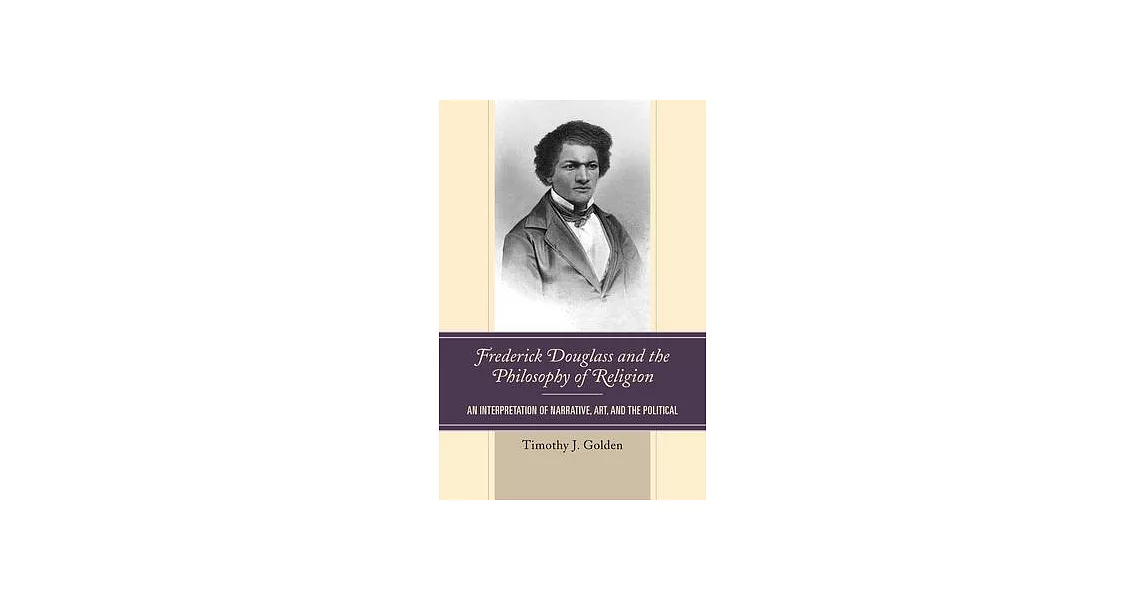 Frederick Douglass and the Philosophy of Religion

AN INTERPRETATION OF NARRATIVE, ART, AND THE POLITICAL

Timothy J. Golden